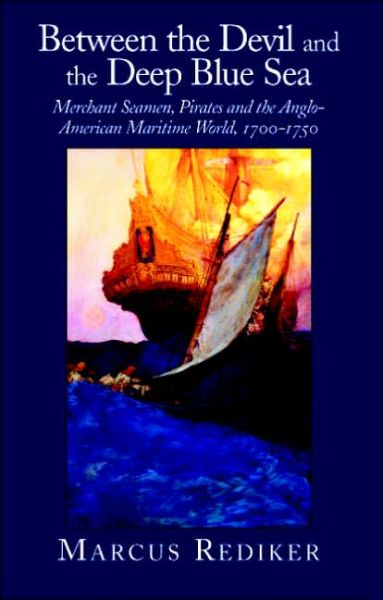 Between the Devil and the Deep Blue Sea

Merchant Seamen, Pirates and the Anglo-American Maritime World, 1700-1750

MARCUS REDIKER